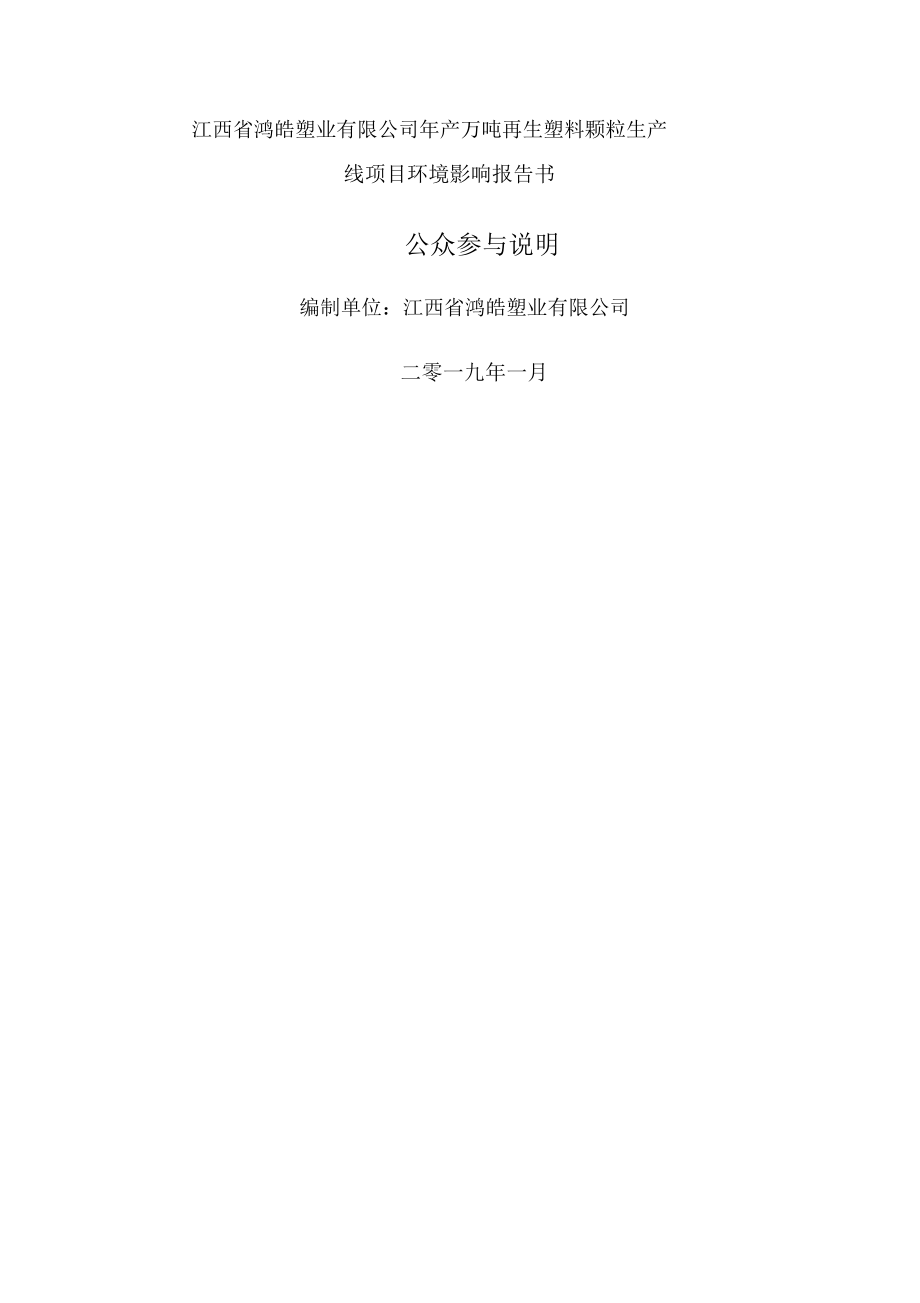 江西省鸿皓塑业有限公司年产万吨再生塑料颗粒生产线项目环境影响报告书

公众参与说明

编制单位：江西省鸿皓塑业有限公司

二零一九年一月